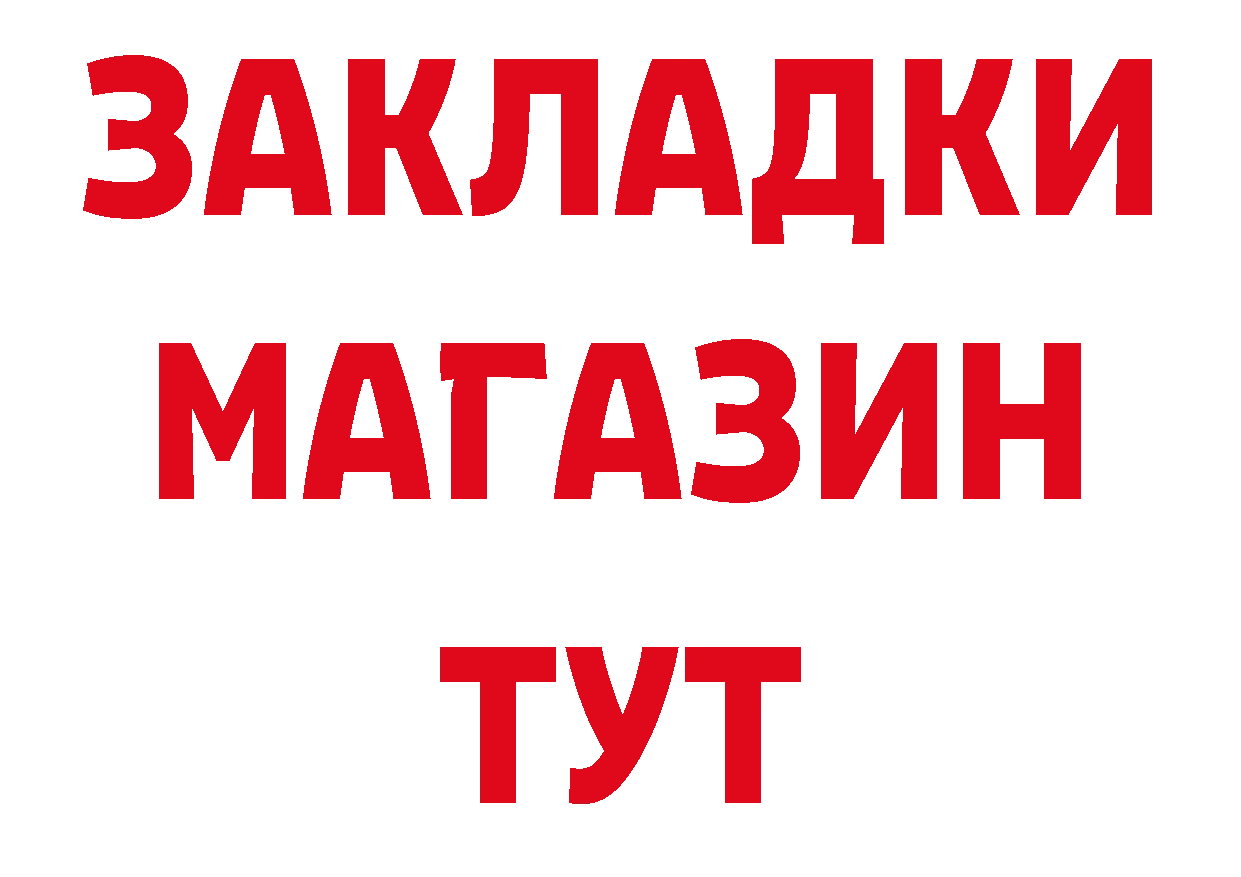 ЗАКЛАДКИ МАГАЗИН ТУТ